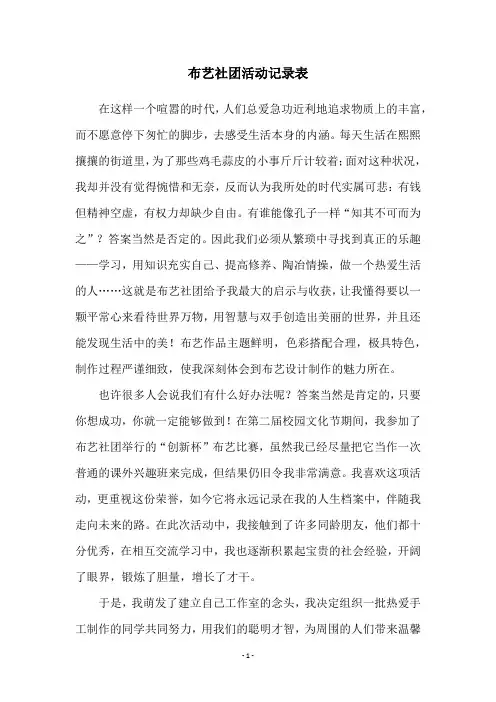 布艺社团活动记录表

在这样一个喧嚣的时代，人们总爱急功近利地追求物质上的丰富，而不愿意停下匆忙的脚步，去感受生活本身的内涵。每天生活在熙熙攘攘的街道里，为了那些鸡毛蒜皮的小事斤斤计较着；面对这种状况，我却并没有觉得惋惜和无奈，反而认为我所处的时代实属可悲：有钱但精神空虚，有权力却缺少自由。有谁能像孔子一样“知其不可而为之”？答案当然是否定的。因此我们必须从繁琐中寻找到真正的乐趣——学习，用知识充实自己、提高修养、陶冶情操，做一个热爱生活的人……这就是布艺社团给予我最大的启示与收获，让我懂得要以一颗平常心来看待世界万物，用智慧与双手创造出美丽的世界，并且还能发现生活中的美！布艺作品主题鲜明，色彩搭配合理，极具特色，制作过程严谨细致，使我深刻体会到布艺设计制作的魅力所在。

也许很多人会说我们有什么好办法呢？答案当然是肯定的，只要你想成功，你就一定能够做到！在第二届校园文化节期间，我参加了布艺社团举行的“创新杯”布艺比赛，虽然我已经尽量把它当作一次普通的课外兴趣班来完成，但结果仍旧令我非常满意。我喜欢这项活动，更重视这份荣誉，如今它将永远记录在我的人生档案中，伴随我走向未来的路。在此次活动中，我接触到了许多同龄朋友，他们都十分优秀，在相互交流学习中，我也逐渐积累起宝贵的社会经验，开阔了眼界，锻炼了胆量，增长了才干。

于是，我萌发了建立自己工作室的念头，我决定组织一批热爱手工制作的同学共同努力，用我们的聪明才智，为周围的人们带来温馨

- 1 -